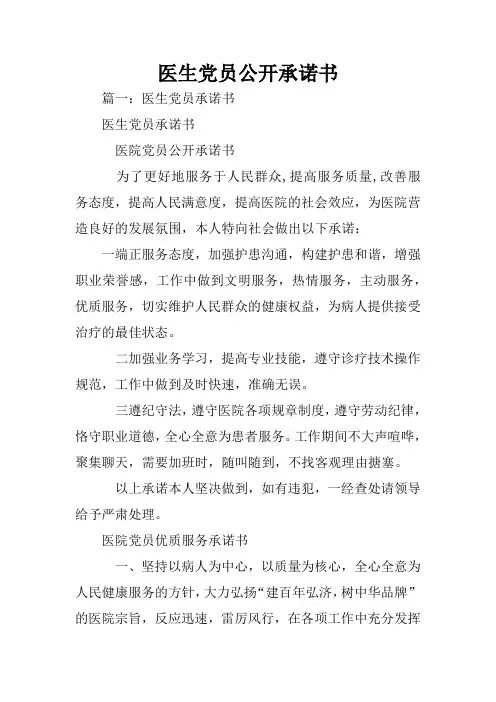 医生党员公开承诺书

篇一：医生党员承诺书

医生党员承诺书

医院党员公开承诺书

为了更好地服务于人民群众，提高服务质量，改善服务态度，提高人民满意度，提高医院的社会效应，为医院营造良好的发展氛围，本人特向社会做出以下承诺：

一端正服务态度，加强护患沟通，构建护患和谐，增强职业荣誉感，工作中做到文明服务，热情服务，主动服务，优质服务，切实维护人民群众的健康权益，为病人提供接受治疗的最佳状态。

二加强业务学习，提高专业技能，遵守诊疗技术操作规范，工作中做到及时快速，准确无误。

三遵纪守法，遵守医院各项规章制度，遵守劳动纪律，恪守职业道德，全心全意为患者服务。工作期间不大声喧哗，聚集聊天，需要加班时，随叫随到，不找客观理由搪塞。

以上承诺本人坚决做到，如有违犯，一经查处请领导给予严肃处理。

医院党员优质服务承诺书

一、坚持以病人为中心，以质量为核心，全心全意为人民健康服务的方针，大力弘扬“建百年弘济，树中华品牌”的医院宗旨，反应迅速，雷厉风行，在各项工作中充分发挥